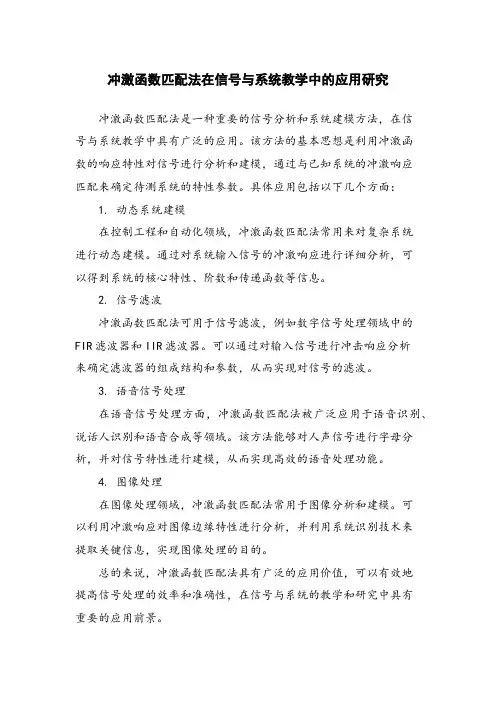 冲激函数匹配法在信号与系统教学中的应用研究

冲激函数匹配法是一种重要的信号分析和系统建模方法，在信号与系统教学中具有广泛的应用。该方法的基本思想是利用冲激函数的响应特性对信号进行分析和建模，通过与已知系统的冲激响应匹配来确定待测系统的特性参数。具体应用包括以下几个方面：

1. 动态系统建模

在控制工程和自动化领域，冲激函数匹配法常用来对复杂系统进行动态建模。通过对系统输入信号的冲激响应进行详细分析，可以得到系统的核心特性、阶数和传递函数等信息。

2. 信号滤波

冲激函数匹配法可用于信号滤波，例如数字信号处理领域中的FIR滤波器和IIR滤波器。可以通过对输入信号进行冲击响应分析来确定滤波器的组成结构和参数，从而实现对信号的滤波。

3. 语音信号处理

在语音信号处理方面，冲激函数匹配法被广泛应用于语音识别、说话人识别和语音合成等领域。该方法能够对人声信号进行字母分析，并对信号特性进行建模，从而实现高效的语音处理功能。

4. 图像处理

在图像处理领域，冲激函数匹配法常用于图像分析和建模。可以利用冲激响应对图像边缘特性进行分析，并利用系统识别技术来提取关键信息，实现图像处理的目的。

总的来说，冲激函数匹配法具有广泛的应用价值，可以有效地提高信号处理的效率和准确性，在信号与系统的教学和研究中具有重要的应用前景。